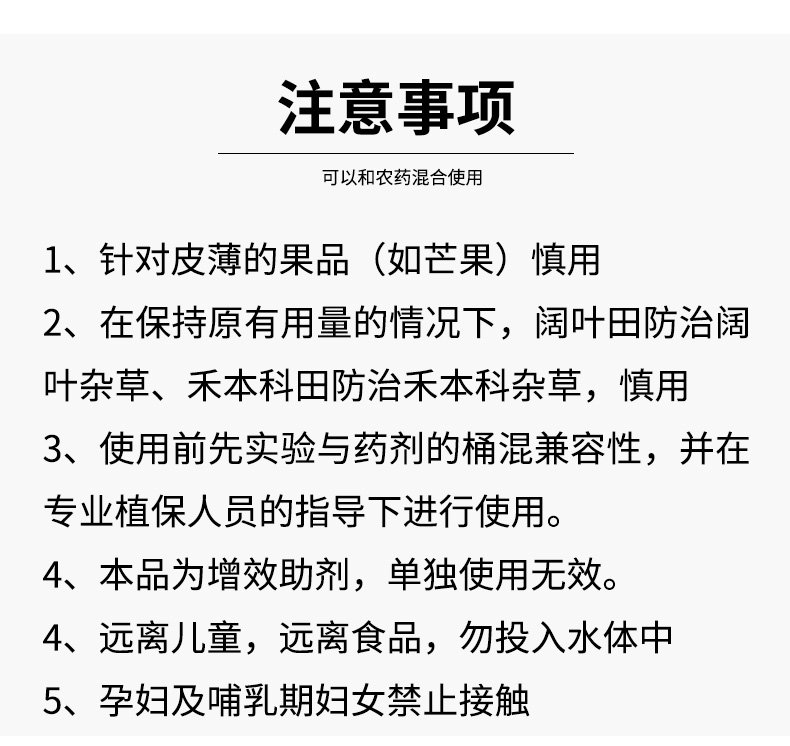 注意事项

可以和农药混合使用

1、针对皮薄的果品（如芒果）慎用

2、在保持原有用量的情况下，阔叶田防治阔叶杂草、禾本科田防治禾本科杂草，慎用

3、使用前先实验与药剂的桶混兼容性，并在专业植保人员的指导下进行使用。

4、本品为增效助剂，单独使用无效。

4、远离儿童，远离食品，勿投入水体中

5、孕妇及哺乳期妇女禁止接触